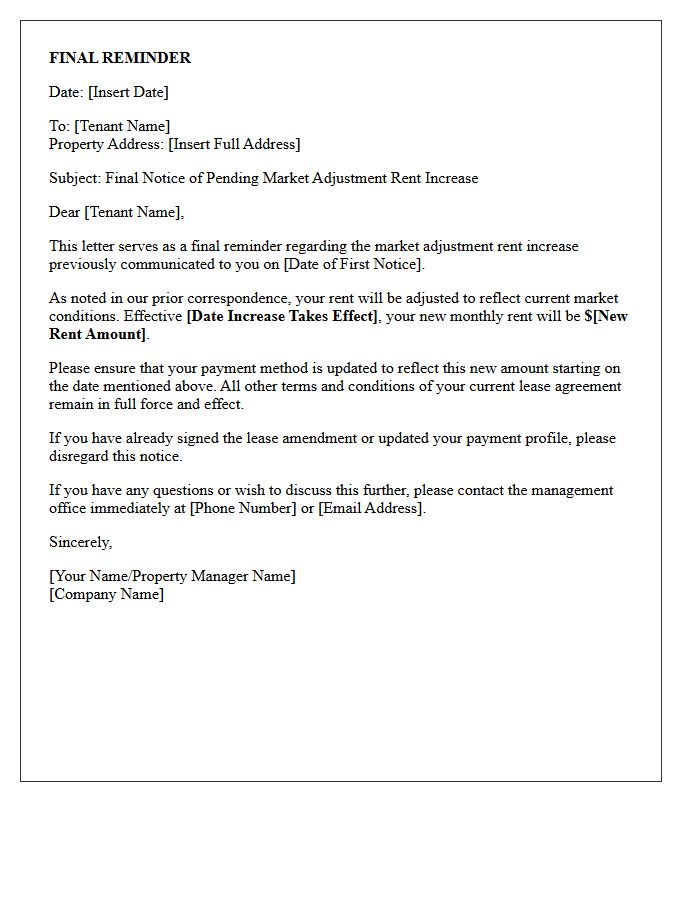 FINAL REMINDER

Date: [Insert Date]

To: [Tenant Name]
Property Address: [Insert Full Address]

Subject: Final Notice of Pending Market Adjustment Rent Increase

Dear [Tenant Name],

This letter serves as a final reminder regarding the market adjustment rent increase previously communicated to you on [Date of First Notice].

As noted in our prior correspondence, your rent will be adjusted to reflect current market conditions. Effective [Date Increase Takes Effect], your new monthly rent will be $[New Rent Amount].

Please ensure that your payment method is updated to reflect this new amount starting on the date mentioned above. All other terms and conditions of your current lease agreement remain in full force and effect.

If you have already signed the lease amendment or updated your payment profile, please disregard this notice.

If you have any questions or wish to discuss this further, please contact the management office immediately at [Phone Number] or [Email Address].

Sincerely,

[Your Name/Property Manager Name]
[Company Name]